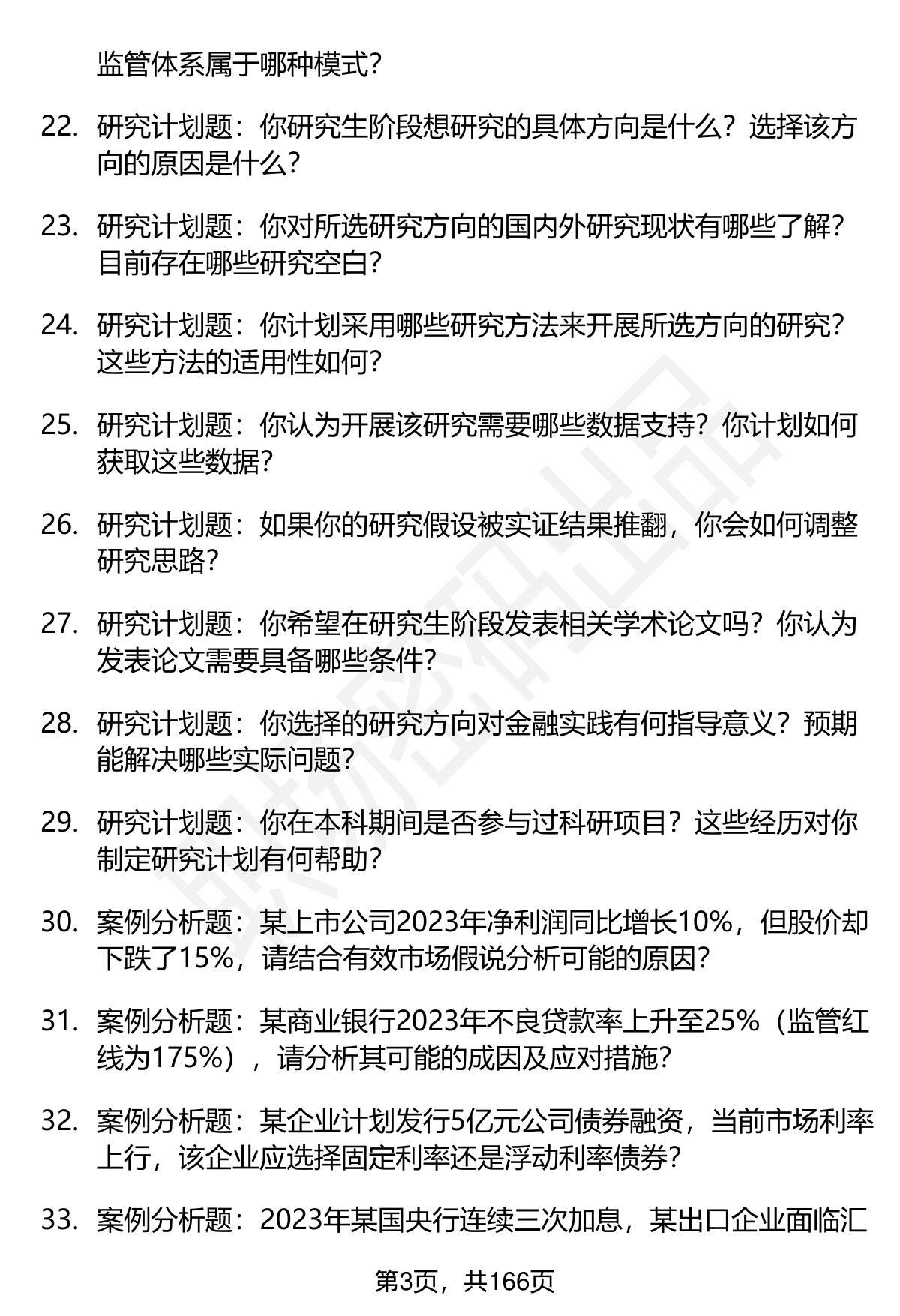 监管体系属于哪种模式？

22. 研究计划题：你研究生阶段想研究的具体方向是什么？选择该方向的原因是什么？

23. 研究计划题：你对所选研究方向的国内外研究现状有哪些了解？目前存在哪些研究空白？

24. 研究计划题：你计划采用哪些研究方法来开展所选方向的研究？这些方法的适用性如何？

25. 研究计划题：你认为开展该研究需要哪些数据支持？你计划如何获取这些数据？

26. 研究计划题：如果你的研究假设被实证结果推翻，你会如何调整研究思路？

27. 研究计划题：你希望在研究生阶段发表相关学术论文吗？你认为发表论文需要具备哪些条件？

28. 研究计划题：你选择的研究方向对金融实践有何指导意义？预期能解决哪些实际问题？

29. 研究计划题：你在本科期间是否参与过科研项目？这些经历对你制定研究计划有何帮助？

30. 案例分析题：某上市公司2023年净利润同比增长10%，但股价却下跌了15%，请结合有效市场假说分析可能的原因？

31. 案例分析题：某商业银行2023年不良贷款率上升至25%（监管红线为175%），请分析其可能的成因及应对措施？

32. 案例分析题：某企业计划发行5亿元公司债券融资，当前市场利率上行，该企业应选择固定利率还是浮动利率债券？

33. 案例分析题：2023年某国央行连续三次加息，某出口企业面临汇

第3页，共166页